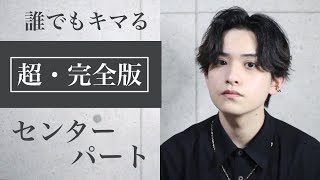 誰でもキマる

超・完全版

センター
パート